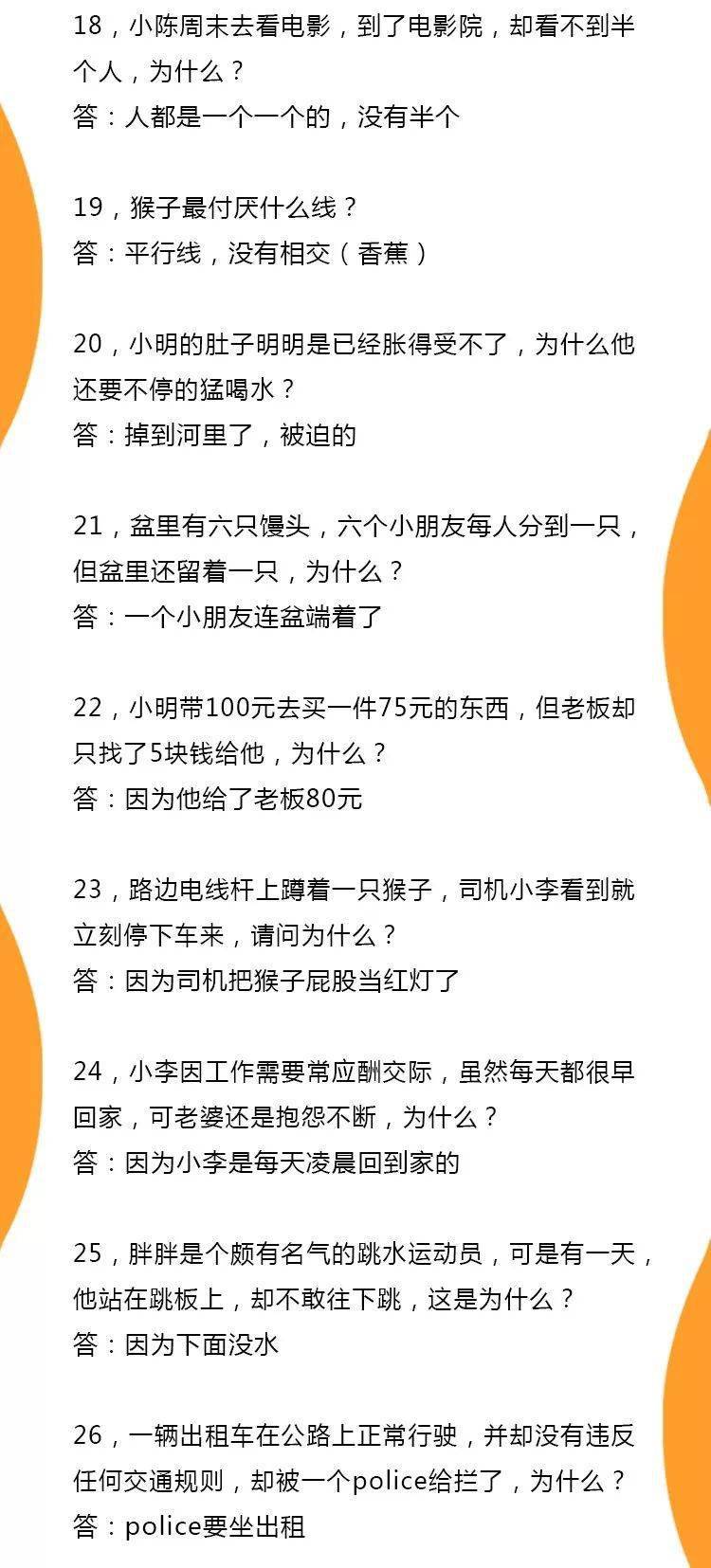 18，小陈周末去看电影，到了电影院，却看不到半个人，为什么？
答：人都是一个一个的，没有半个

19，猴子最付厌什么线？
答：平行线，没有相交（香蕉）

20，小明的肚子明明是已经胀得受不了，为什么他还要不停的猛喝水？
答：掉到河里了，被迫的

21，盆里有六只馒头，六个小朋友每人分到一只，但盆里还留着一只，为什么？
答：一个小朋友连盆端着了

22，小明带100元去买一件75元的东西，但老板却只找了5块钱给他，为什么？
答：因为他给了老板80元

23，路边电线杆上蹲着一只猴子，司机小李看到就立刻停下车来，请问为什么？
答：因为司机把猴子屁股当红灯了

24，小李因工作需要常应酬交际，虽然每天都很早回家，可老婆还是抱怨不断，为什么？
答：因为小李是每天凌晨回到家的

25，胖胖是个颇有名气的跳水运动员，可是有一天，他站在跳板上，却不敢往下跳，这是为什么？
答：因为下面没水

26，一辆出租车在公路上正常行驶，并却没有违反任何交通规则，却被一个police给拦了，为什么？
答：police要坐出租